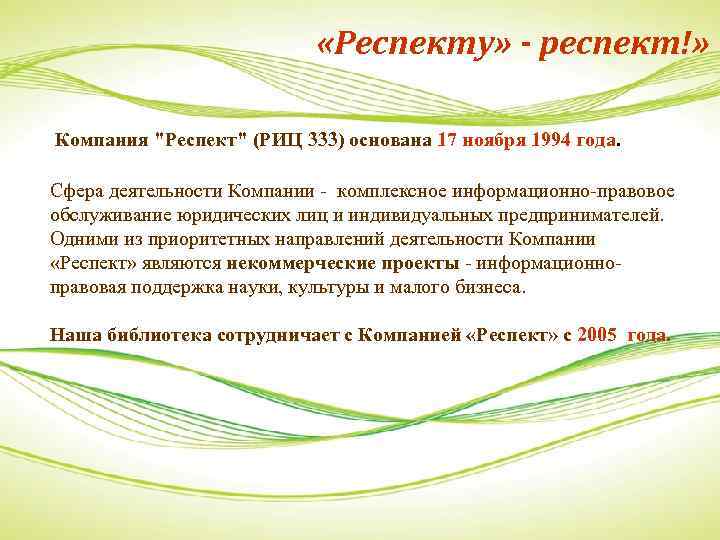 «Респекту» - респект!»

Компания "Респект" (РИЦ 333) основана 17 ноября 1994 года.

Сфера деятельности Компании - комплексное информационно-правовое обслуживание юридических лиц и индивидуальных предпринимателей. Одними из приоритетных направлений деятельности Компании «Респект» являются некоммерческие проекты - информационно-правовая поддержка науки, культуры и малого бизнеса.

Наша библиотека сотрудничает с Компанией «Респект» с 2005 года.